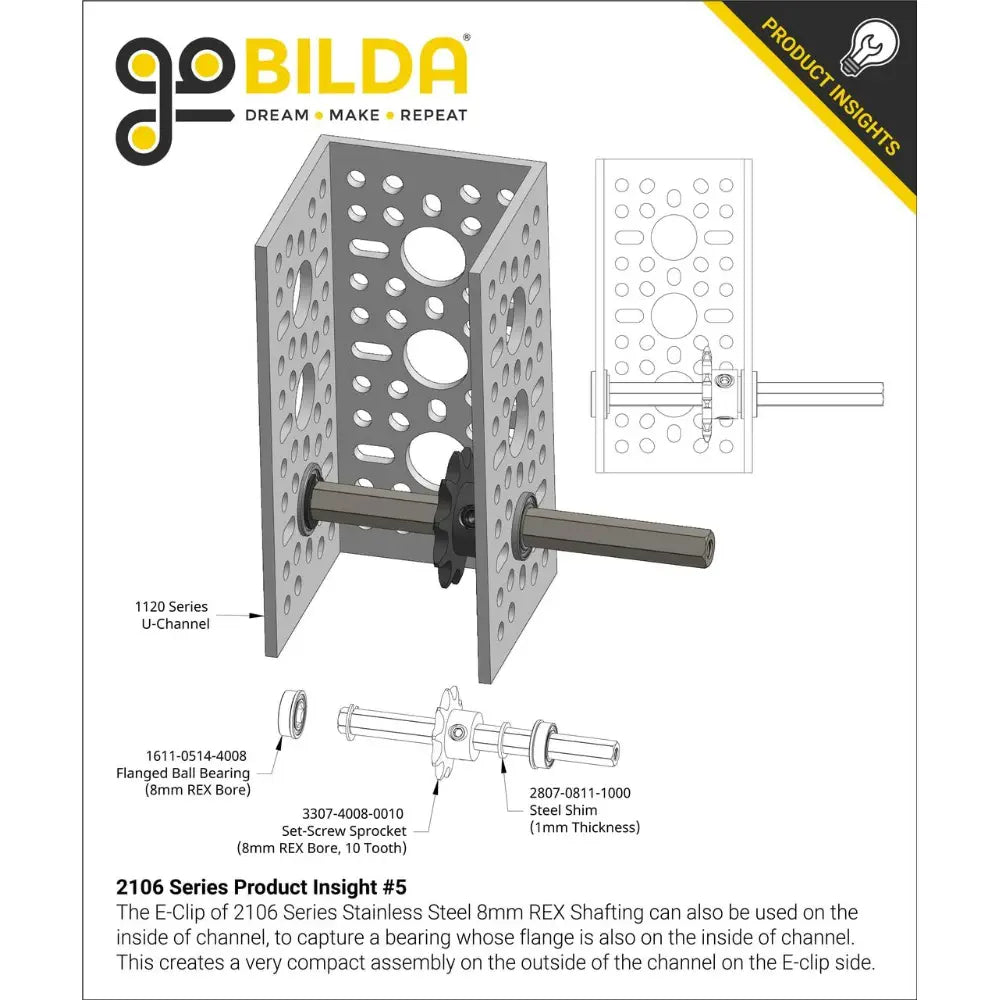 goBILDA®
DREAM • MAKE • REPEAT

PRODUCT INSIGHTS

1120 Series
U-Channel

1611-0514-4008
Flanged Ball Bearing
(8mm REX Bore)

3307-4008-0010
Set-Screw Sprocket
(8mm REX Bore, 10 Tooth)

2807-0811-1000
Steel Shim
(1mm Thickness)

2106 Series Product Insight #5
The E-Clip of 2106 Series Stainless Steel 8mm REX Shafting can also be used on the inside of channel, to capture a bearing whose flange is also on the inside of channel. This creates a very compact assembly on the outside of the channel on the E-clip side.